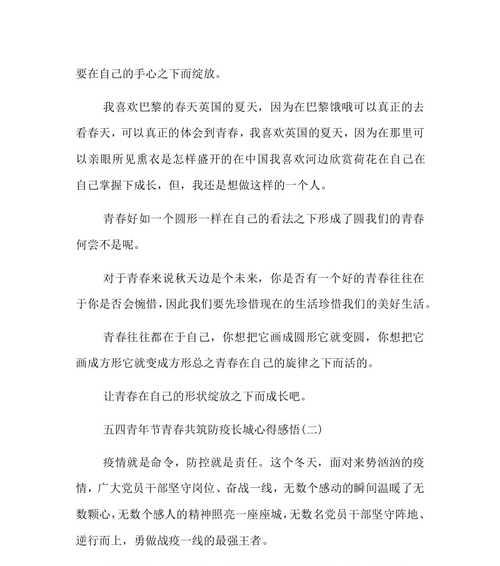 要在自己的手心之下而绽放。

我喜欢巴黎的春天英国的夏天，因为在巴黎饿哦可以真正的去看春天，可以真正的体会到青春，我喜欢英国的夏天，因为在那里可以亲眼所见熏衣是怎样盛开的在中国我喜欢河边欣赏荷花在自己在自己掌握下成长，但，我还是想做这样的一个人。

青春好如一个圆形一样在自己的看法之下形成了圆我们的青春何尝不是呢。

对于青春来说秋天边是个未来，你是否有一个好的青春往往在于你是否会惋惜，因此我们要先珍惜现在的生活珍惜我们的美好生活。

青春往往都在于自己，你想把它画成圆形它就变圆，你想把它画成方形它就变成方形总之青春在自己的旋律之下而活的。

让青春在自己的形状绽放之下而成长吧。

五四青年节青春共筑防疫长城心得感悟(二)

疫情就是命令，防控就是责任。这个冬天，面对来势汹汹的疫情，广大党员干部坚守岗位、奋战一线，无数个感动的瞬间温暖了无数颗心，无数个感人的精神照亮一座座城，无数名党员干部坚守阵地、逆行而上，勇做战疫一线的最强王者。